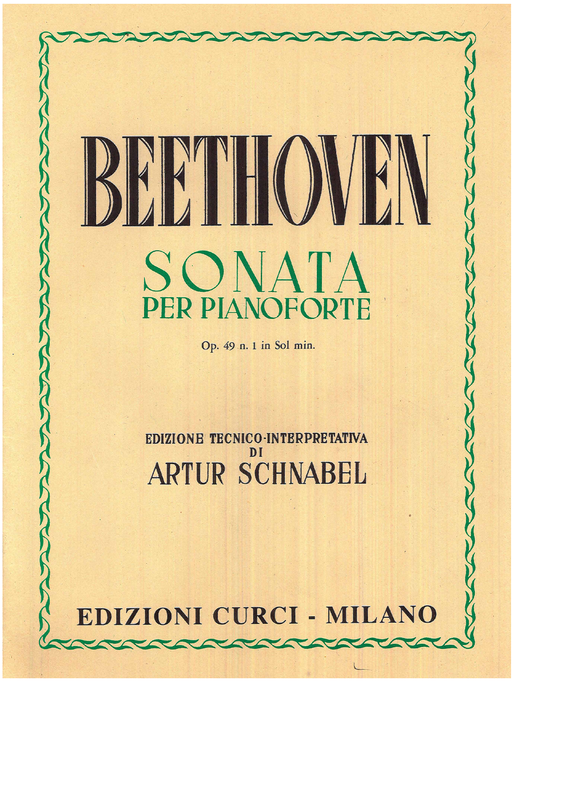 BEETHOVEN

SONATA
PER PIANOFORTE

Op. 49 n. 1 in Sol min.

EDIZIONE TECNICO-INTERPRETATIVA
DI
ARTUR SCHNABEL

EDIZIONI CURCI - MILANO